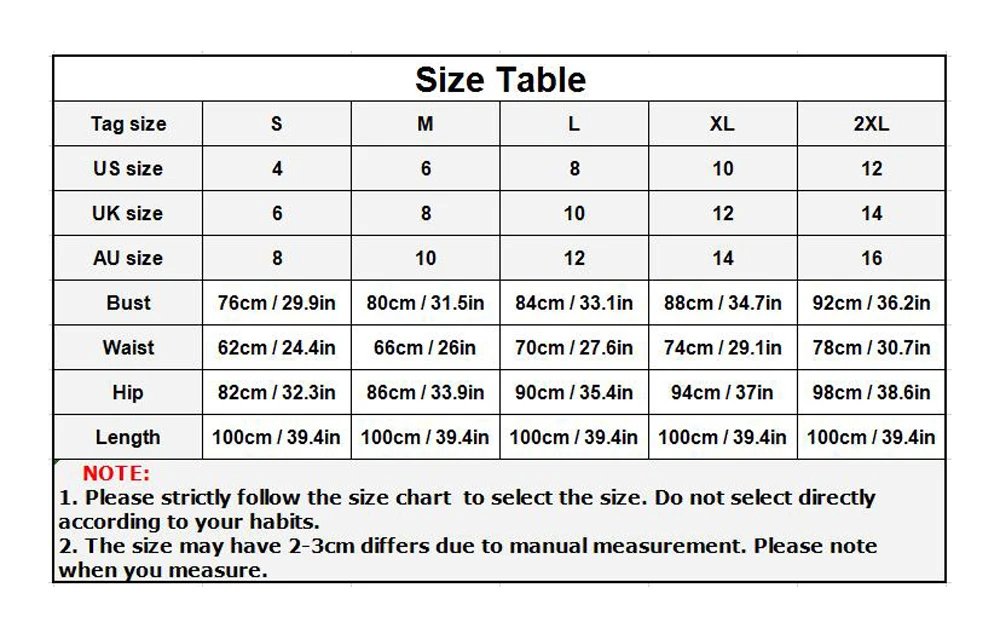 Size Table

| Tag size | S | M | L | XL | 2XL |
|---|---|---|---|---|---|
| US size | 4 | 6 | 8 | 10 | 12 |
| UK size | 6 | 8 | 10 | 12 | 14 |
| AU size | 8 | 10 | 12 | 14 | 16 |
| Bust | 76cm / 29.9in | 80cm / 31.5in | 84cm / 33.1in | 88cm / 34.7in | 92cm / 36.2in |
| Waist | 62cm / 24.4in | 66cm / 26in | 70cm / 27.6in | 74cm / 29.1in | 78cm / 30.7in |
| Hip | 82cm / 32.3in | 86cm / 33.9in | 90cm / 35.4in | 94cm / 37in | 98cm / 38.6in |
| Length | 100cm / 39.4in | 100cm / 39.4in | 100cm / 39.4in | 100cm / 39.4in | 100cm / 39.4in |

NOTE:
1. Please strictly follow the size chart to select the size. Do not select directly according to your habits.
2. The size may have 2-3cm differs due to manual measurement. Please note when you measure.